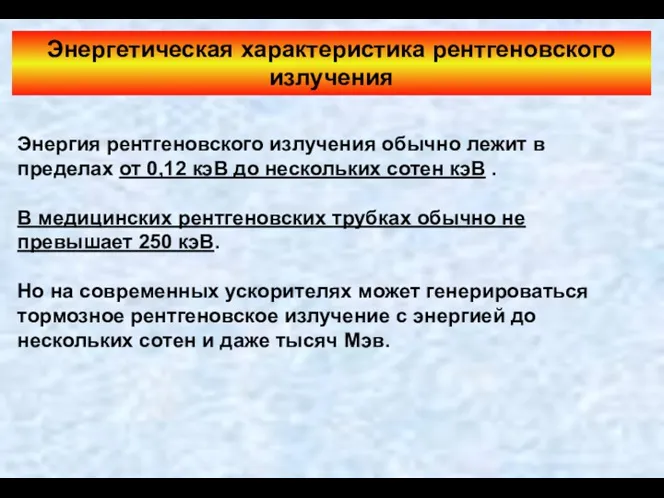 Энергетическая характеристика рентгеновского излучения

Энергия рентгеновского излучения обычно лежит в пределах от 0,12 кэВ до нескольких сотен кэВ .

В медицинских рентгеновских трубках обычно не превышает 250 кэВ.

Но на современных ускорителях может генерироваться тормозное рентгеновское излучение с энергией до нескольких сотен и даже тысяч Мэв.